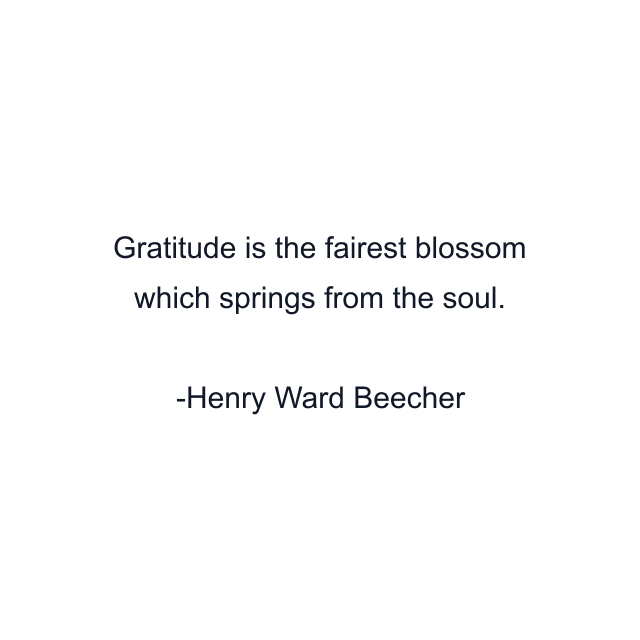 Gratitude is the fairest blossom which springs from the soul.

-Henry Ward Beecher